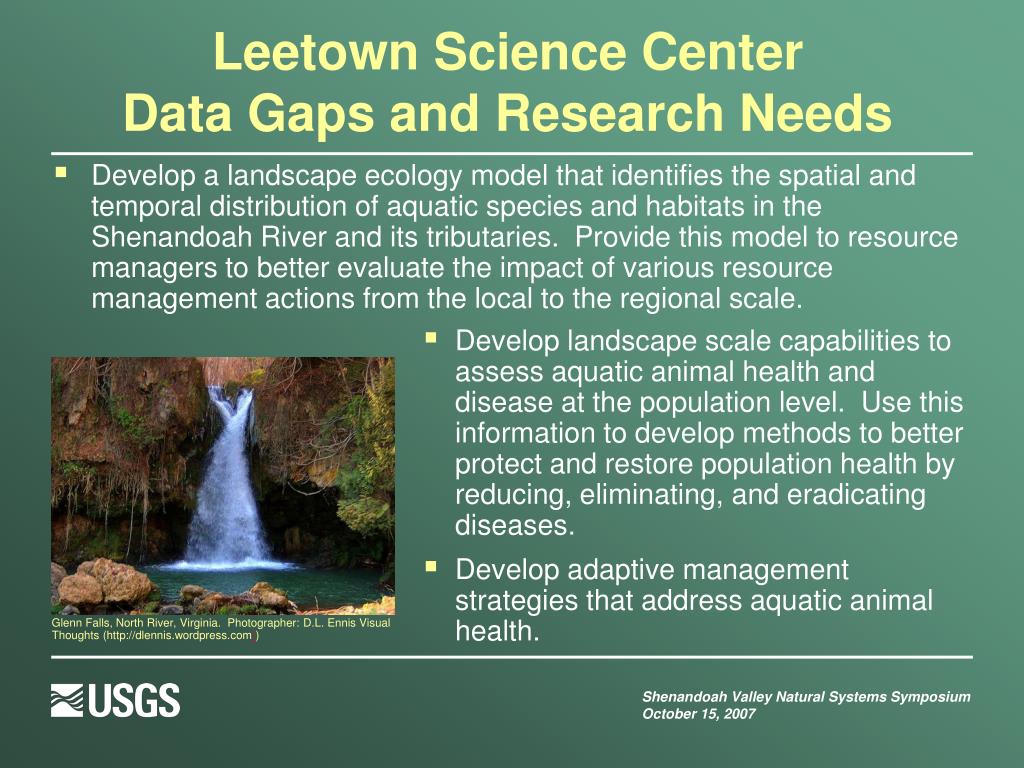 Leetown Science Center
Data Gaps and Research Needs

▪ Develop a landscape ecology model that identifies the spatial and temporal distribution of aquatic species and habitats in the Shenandoah River and its tributaries. Provide this model to resource managers to better evaluate the impact of various resource management actions from the local to the regional scale.

▪ Develop landscape scale capabilities to assess aquatic animal health and disease at the population level. Use this information to develop methods to better protect and restore population health by reducing, eliminating, and eradicating diseases.

▪ Develop adaptive management strategies that address aquatic animal health.

Glenn Falls, North River, Virginia. Photographer: D.L. Ennis Visual Thoughts (http://dlennis.wordpress.com )

USGS

Shenandoah Valley Natural Systems Symposium
October 15, 2007